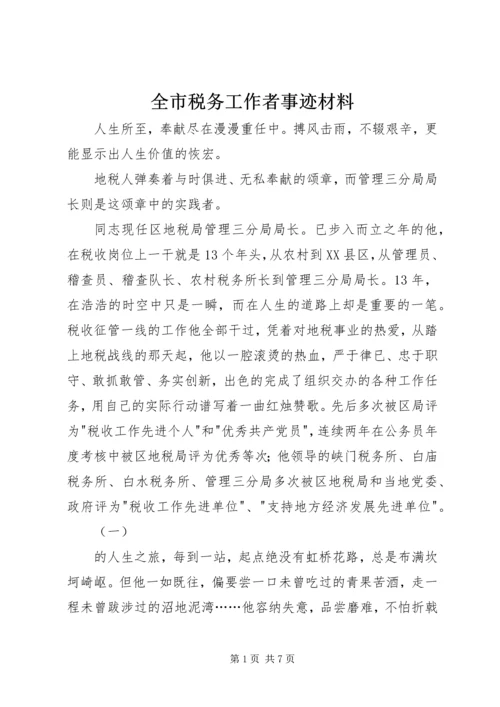 全市税务工作者事迹材料

人生所至，奉献尽在漫漫重任中。搏风击雨，不辍艰辛，更能显示出人生价值的恢宏。

地税人弹奏着与时俱进、无私奉献的颂章，而管理三分局局长则是这颂章中的实践者。

同志现任区地税局管理三分局局长。已步入而立之年的他，在税收岗位上一干就是13个年头，从农村到XX县区，从管理员、稽查员、稽查队长、农村税务所长到管理三分局局长。13年，在浩浩的时空中只是一瞬，而在人生的道路上却是重要的一笔。税收征管一线的工作他全部干过，凭着对地税事业的热爱，从踏上地税战线的那天起，他以一腔滚烫的热血，严于律已、忠于职守、敢抓敢管、务实创新，出色的完成了组织交办的各种工作任务，用自己的实际行动谱写着一曲红烛赞歌。先后多次被区局评为"税收工作先进个人"和"优秀共产党员"，连续两年在公务员年度考核中被区地税局评为优秀等次；他领导的峡门税务所、白庙税务所、白水税务所、管理三分局多次被区地税局和当地党委、政府评为"税收工作先进单位"、"支持地方经济发展先进单位"。

（一）

的人生之旅，每到一站，起点绝没有虹桥花路，总是布满坎坷崎岖。但他一如既往，偏要尝一口未曾吃过的青果苦酒，走一程未曾跋涉过的沼地泥湾……他容纳失意，品尝磨难，不怕折戟

第1页 共7页